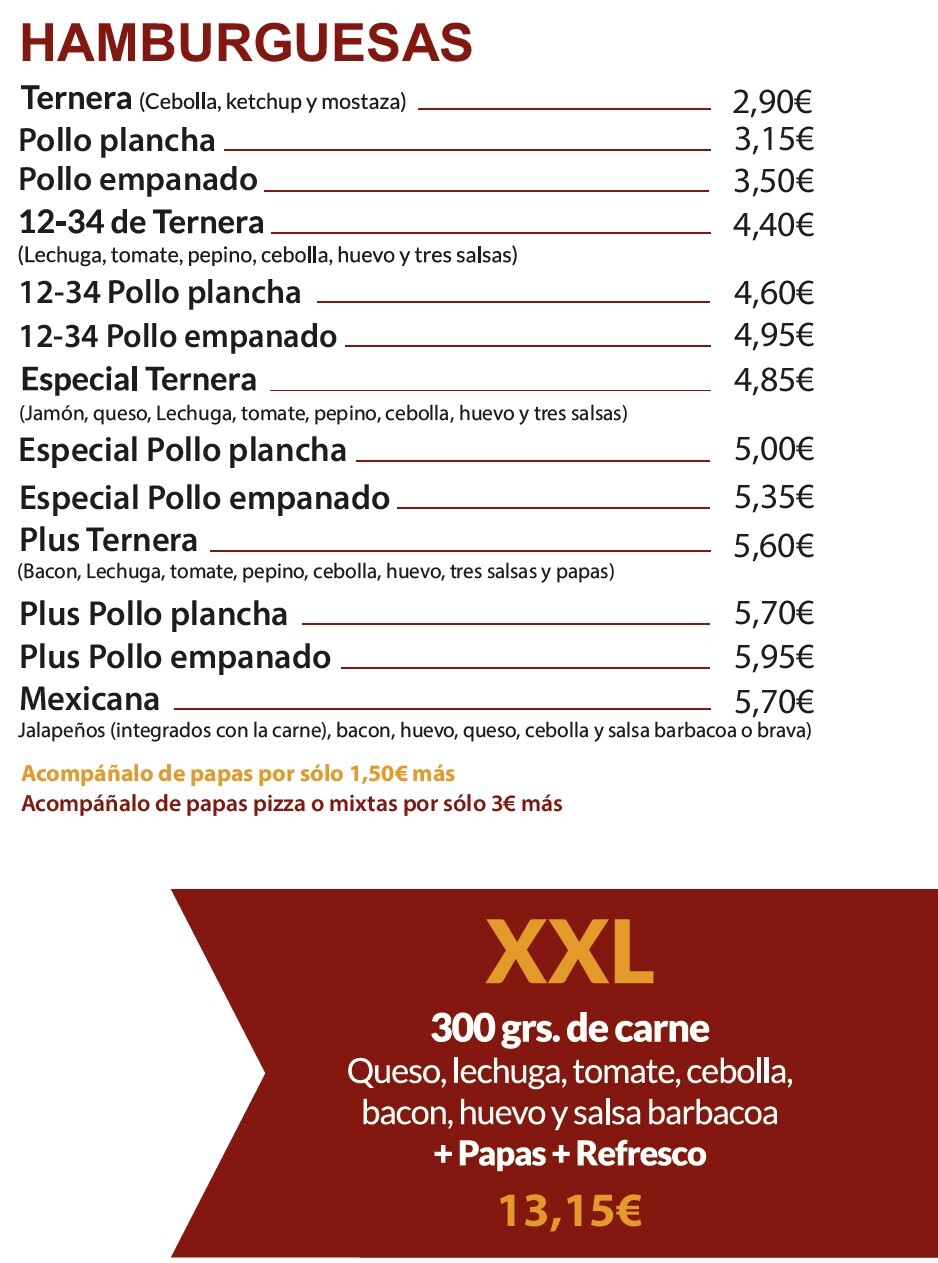 HAMBURGUESAS

Ternera (Cebolla, ketchup y mostaza) 2,90€
Pollo plancha 3,15€
Pollo empanado 3,50€
12-34 de Ternera 4,40€
(Lechuga, tomate, pepino, cebolla, huevo y tres salsas)
12-34 Pollo plancha 4,60€
12-34 Pollo empanado 4,95€
Especial Ternera 4,85€
(Jamón, queso, Lechuga, tomate, pepino, cebolla, huevo y tres salsas)
Especial Pollo plancha 5,00€
Especial Pollo empanado 5,35€
Plus Ternera 5,60€
(Bacon, Lechuga, tomate, pepino, cebolla, huevo, tres salsas y papas)
Plus Pollo plancha 5,70€
Plus Pollo empanado 5,95€
Mexicana 5,70€
Jalapeños (integrados con la carne), bacon, huevo, queso, cebolla y salsa barbacoa o brava)

Acompáñalo de papas por sólo 1,50€ más
Acompáñalo de papas pizza o mixtas por sólo 3€ más

XXL
300 grs. de carne
Queso, lechuga, tomate, cebolla, bacon, huevo y salsa barbacoa
+ Papas + Refresco
13,15€